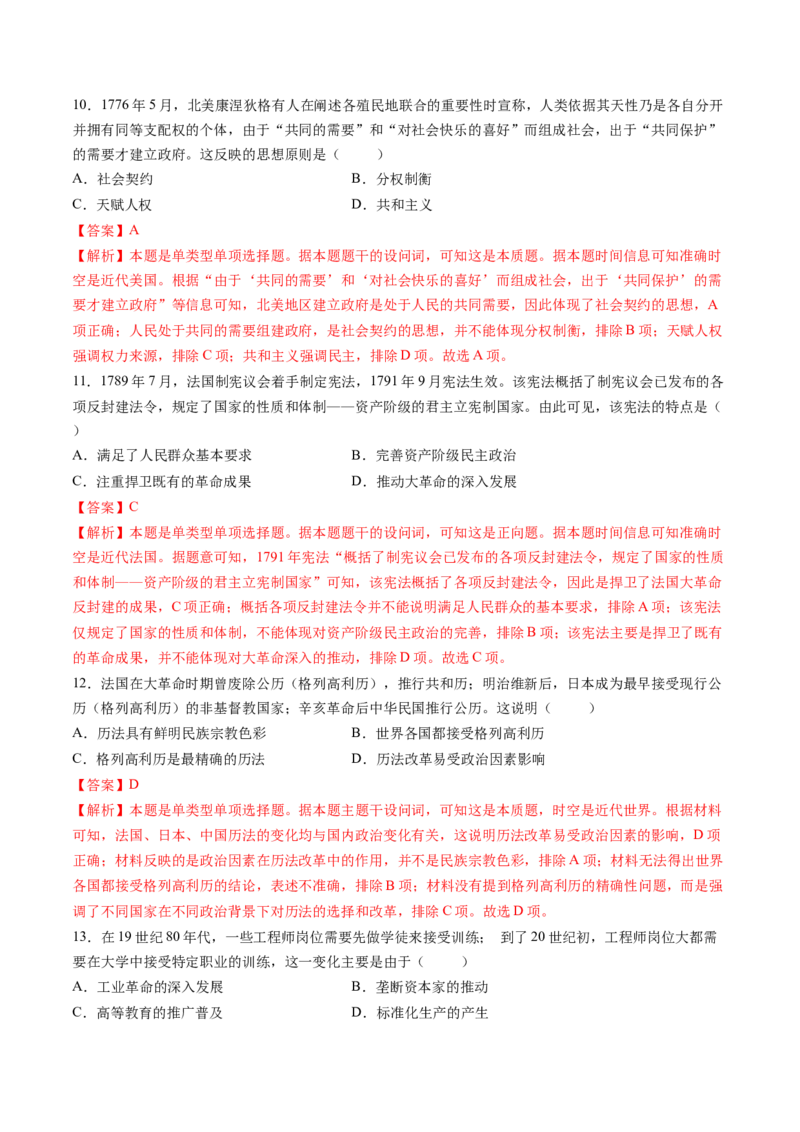 10．1776 年 5 月，北美康涅狄格有人在阐述各殖民地联合的重要性时宣称，人类依据其天性乃是各自分开并拥有同等支配权的个体，由于“共同的需要”和“对社会快乐的喜好”而组成社会，出于“共同保护”的需要才建立政府。这反映的思想原则是（　　）

A．社会契约　　B．分权制衡

C．天赋人权　　D．共和主义

【答案】A

【解析】本题是单类型单项选择题。据本题题干的设问词，可知这是本质题。据本题时间信息可知准确时空是近代美国。根据“由于‘共同的需要’和‘对社会快乐的喜好’而组成社会，出于‘共同保护’的需要才建立政府”等信息可知，北美地区建立政府是处于人民的共同需要，因此体现了社会契约的思想，A 项正确；人民处于共同的需要组建政府，是社会契约的思想，并不能体现分权制衡，排除 B 项；天赋人权强调权力来源，排除 C 项；共和主义强调民主，排除 D 项。故选 A 项。

11．1789 年 7 月，法国制宪议会着手制定宪法，1791 年 9 月宪法生效。该宪法概括了制宪议会已发布的各项反封建法令，规定了国家的性质和体制——资产阶级的君主立宪制国家。由此可见，该宪法的特点是（　　）

A．满足了人民群众基本要求　　B．完善资产阶级民主政治

C．注重捍卫既有的革命成果　　D．推动大革命的深入发展

【答案】C

【解析】本题是单类型单项选择题。据本题题干的设问词，可知这是正向题。据本题时间信息可知准确时空是近代法国。据题意可知，1791 年宪法“概括了制宪议会已发布的各项反封建法令，规定了国家的性质和体制——资产阶级的君主立宪制国家”可知，该宪法概括了各项反封建法令，因此是捍卫了法国大革命反封建的成果，C 项正确；概括各项反封建法令并不能说明满足人民群众的基本要求，排除 A 项；该宪法仅规定了国家的性质和体制，不能体现对资产阶级民主政治的完善，排除 B 项；该宪法主要是捍卫了既有的革命成果，并不能体现对大革命深入的推动，排除 D 项。故选 C 项。

12．法国在大革命时期曾废除公历（格列高利历），推行共和历；明治维新后，日本成为最早接受现行公历（格列高利历）的非基督教国家；辛亥革命后中华民国推行公历。这说明（　　）

A．历法具有鲜明民族宗教色彩　　B．世界各国都接受格列高利历

C．格列高利历是最精确的历法　　D．历法改革易受政治因素影响

【答案】D

【解析】本题是单类型单项选择题。据本题主题干设问词，可知这是本质题，时空是近代世界。根据材料可知，法国、日本、中国历法的变化均与国内政治变化有关，这说明历法改革易受政治因素的影响，D 项正确；材料反映的是政治因素在历法改革中的作用，并不是民族宗教色彩，排除 A 项；材料无法得出世界各国都接受格列高利历的结论，表述不准确，排除 B 项；材料没有提到格列高利历的精确性问题，而是强调了不同国家在不同政治背景下对历法的选择和改革，排除 C 项。故选 D 项。

13．在 19 世纪 80 年代，一些工程师岗位需要先做学徒来接受训练；到了 20 世纪初，工程师岗位大都需要在大学中接受特定职业的训练，这一变化主要是由于（　　）

A．工业革命的深入发展　　B．垄断资本家的推动

C．高等教育的推广普及　　D．标准化生产的产生